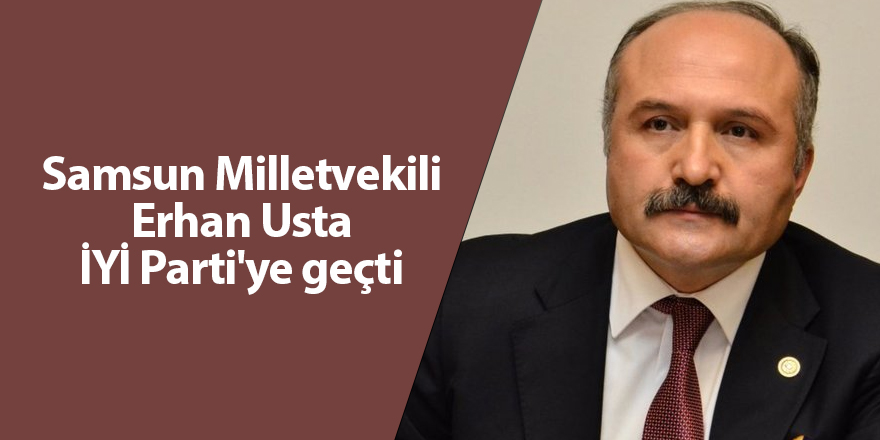 Samsun Milletvekili
Erhan Usta
İYİ Parti'ye geçti